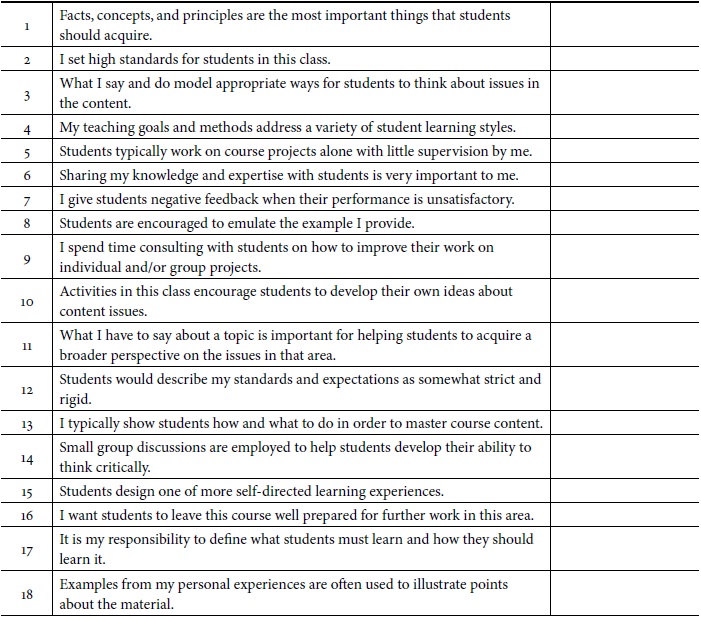 | | | |
|---|---|---|
| 1 | Facts, concepts, and principles are the most important things that students should acquire. | |
| 2 | I set high standards for students in this class. | |
| 3 | What I say and do model appropriate ways for students to think about issues in the content. | |
| 4 | My teaching goals and methods address a variety of student learning styles. | |
| 5 | Students typically work on course projects alone with little supervision by me. | |
| 6 | Sharing my knowledge and expertise with students is very important to me. | |
| 7 | I give students negative feedback when their performance is unsatisfactory. | |
| 8 | Students are encouraged to emulate the example I provide. | |
| 9 | I spend time consulting with students on how to improve their work on individual and/or group projects. | |
| 10 | Activities in this class encourage students to develop their own ideas about content issues. | |
| 11 | What I have to say about a topic is important for helping students to acquire a broader perspective on the issues in that area. | |
| 12 | Students would describe my standards and expectations as somewhat strict and rigid. | |
| 13 | I typically show students how and what to do in order to master course content. | |
| 14 | Small group discussions are employed to help students develop their ability to think critically. | |
| 15 | Students design one of more self-directed learning experiences. | |
| 16 | I want students to leave this course well prepared for further work in this area. | |
| 17 | It is my responsibility to define what students must learn and how they should learn it. | |
| 18 | Examples from my personal experiences are often used to illustrate points about the material. | |